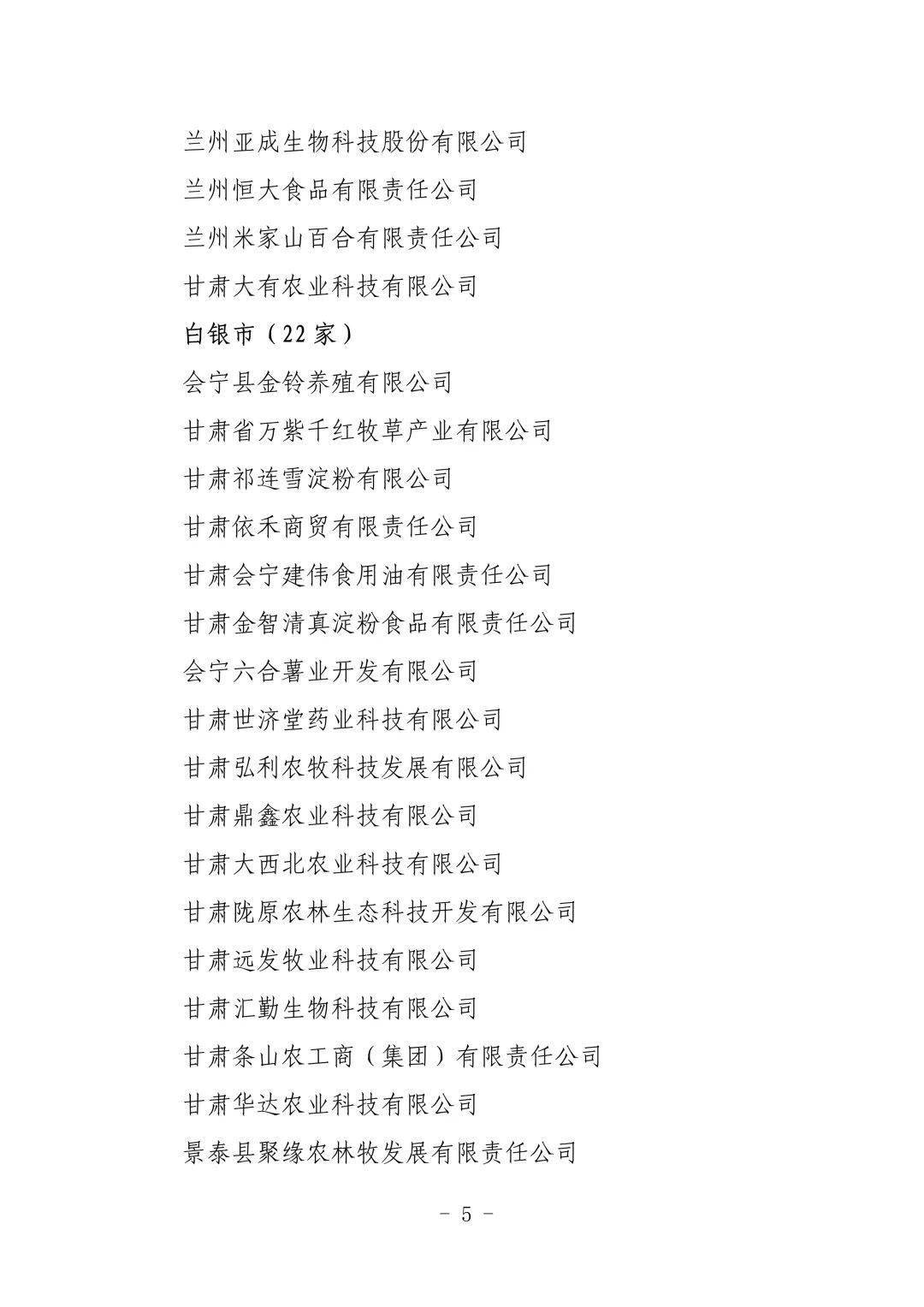 兰州亚成生物科技股份有限公司
兰州恒大食品有限责任公司
兰州米家山百合有限责任公司
甘肃大有农业科技有限公司
白银市（22家）
会宁县金铃养殖有限公司
甘肃省万紫千红牧草产业有限公司
甘肃祁连雪淀粉有限公司
甘肃依禾商贸有限责任公司
甘肃会宁建伟食用油有限责任公司
甘肃金智清真淀粉食品有限责任公司
会宁六合薯业开发有限公司
甘肃世济堂药业科技有限公司
甘肃弘利农牧科技发展有限公司
甘肃鼎鑫农业科技有限公司
甘肃大西北农业科技有限公司
甘肃陇原农林生态科技开发有限公司
甘肃远发牧业科技有限公司
甘肃汇勤生物科技有限公司
甘肃条山农工商（集团）有限责任公司
甘肃华达农业科技有限公司
景泰县聚缘农林牧发展有限责任公司

- 5 -